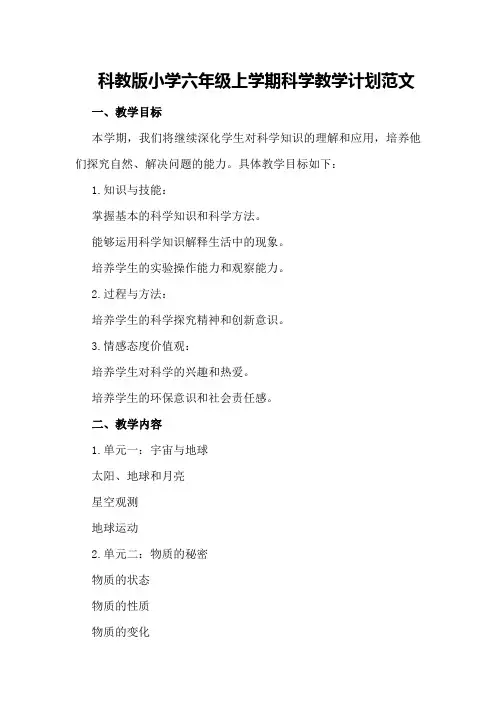 科教版小学六年级上学期科学教学计划范文

一、教学目标

本学期，我们将继续深化学生对科学知识的理解和应用，培养他们探究自然、解决问题的能力。具体教学目标如下：

1.知识与技能：

掌握基本的科学知识和科学方法。

能够运用科学知识解释生活中的现象。

培养学生的实验操作能力和观察能力。

2.过程与方法：

培养学生的科学探究精神和创新意识。

3.情感态度价值观：

培养学生对科学的兴趣和热爱。

培养学生的环保意识和社会责任感。

二、教学内容

1.单元一：宇宙与地球

太阳、地球和月亮

星空观测

地球运动

2.单元二：物质的秘密

物质的状态

物质的性质

物质的变化